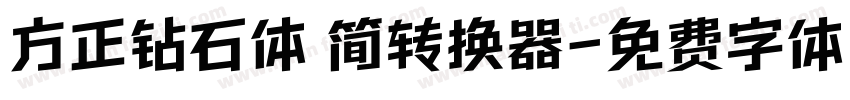 方正钻石体 简转换器-免费字体